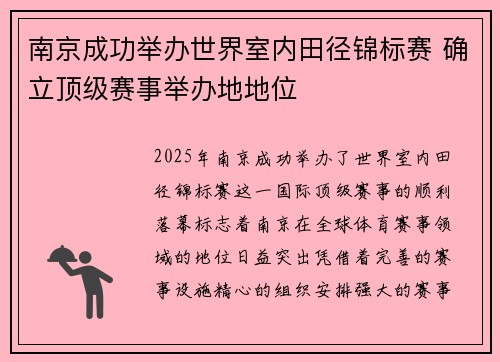 南京成功举办世界室内田径锦标赛 确立顶级赛事举办地地位

2025年南京成功举办了世界室内田径锦标赛这一国际顶级赛事的顺利落幕标志着南京在全球体育赛事领域的地位日益突出凭借着完善的赛事设施精心的组织安排强大的赛事